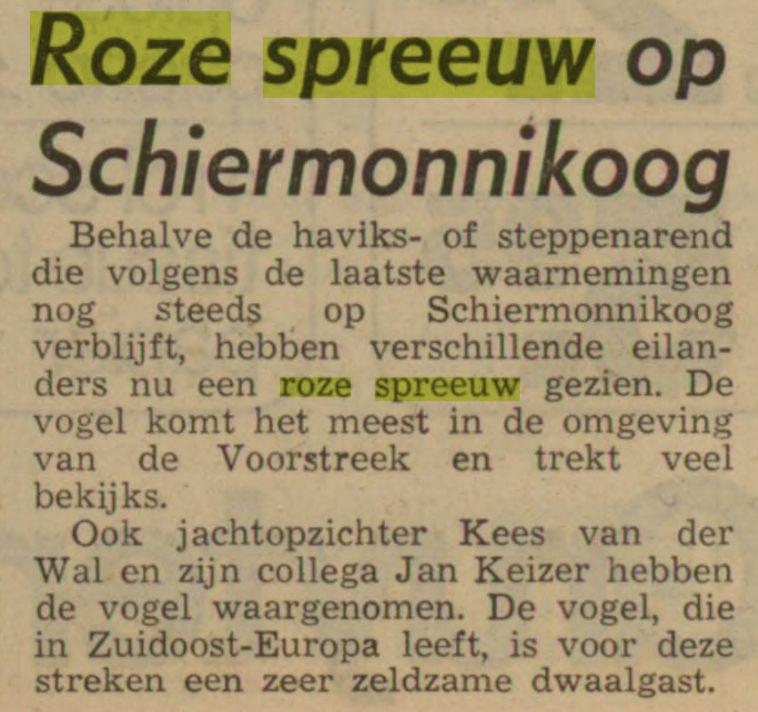 Roze spreeuw op Schiermonnikoog

Behalve de haviks- of steppenarend die volgens de laatste waarnemingen nog steeds op Schiermonnikoog verblijft, hebben verschillende eilanders nu een roze spreeuw gezien. De vogel komt het meest in de omgeving van de Voorstreek en trekt veel bekijks.

Ook jachtopzichter Kees van der Wal en zijn collega Jan Keizer hebben de vogel waargenomen. De vogel, die in Zuidoost-Europa leeft, is voor deze streken een zeer zeldzame dwaalgast.